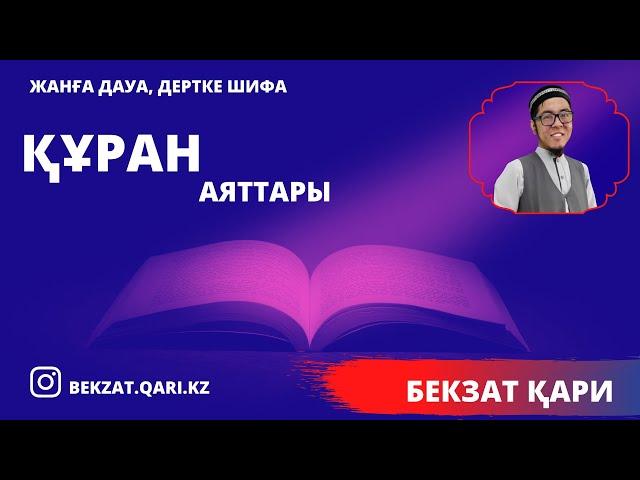 ЖАНҒА ДАУА, ДЕРТКЕ ШИФА

ҚҰРАН

АЯТТАРЫ

BEKZAT.QARI.KZ

БЕКЗАТ ҚАРИ